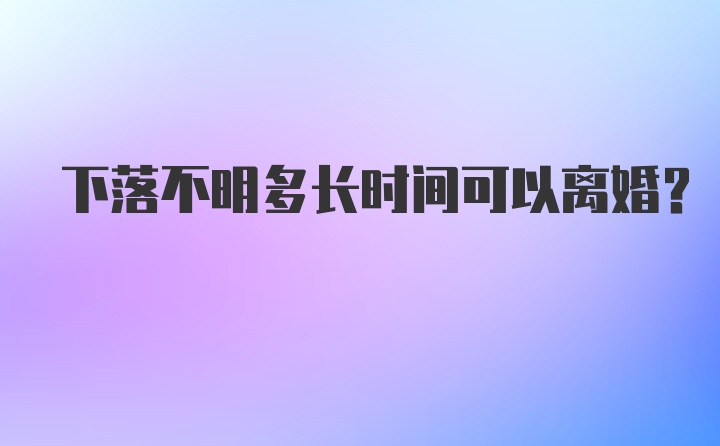 下落不明多长时间可以离婚?